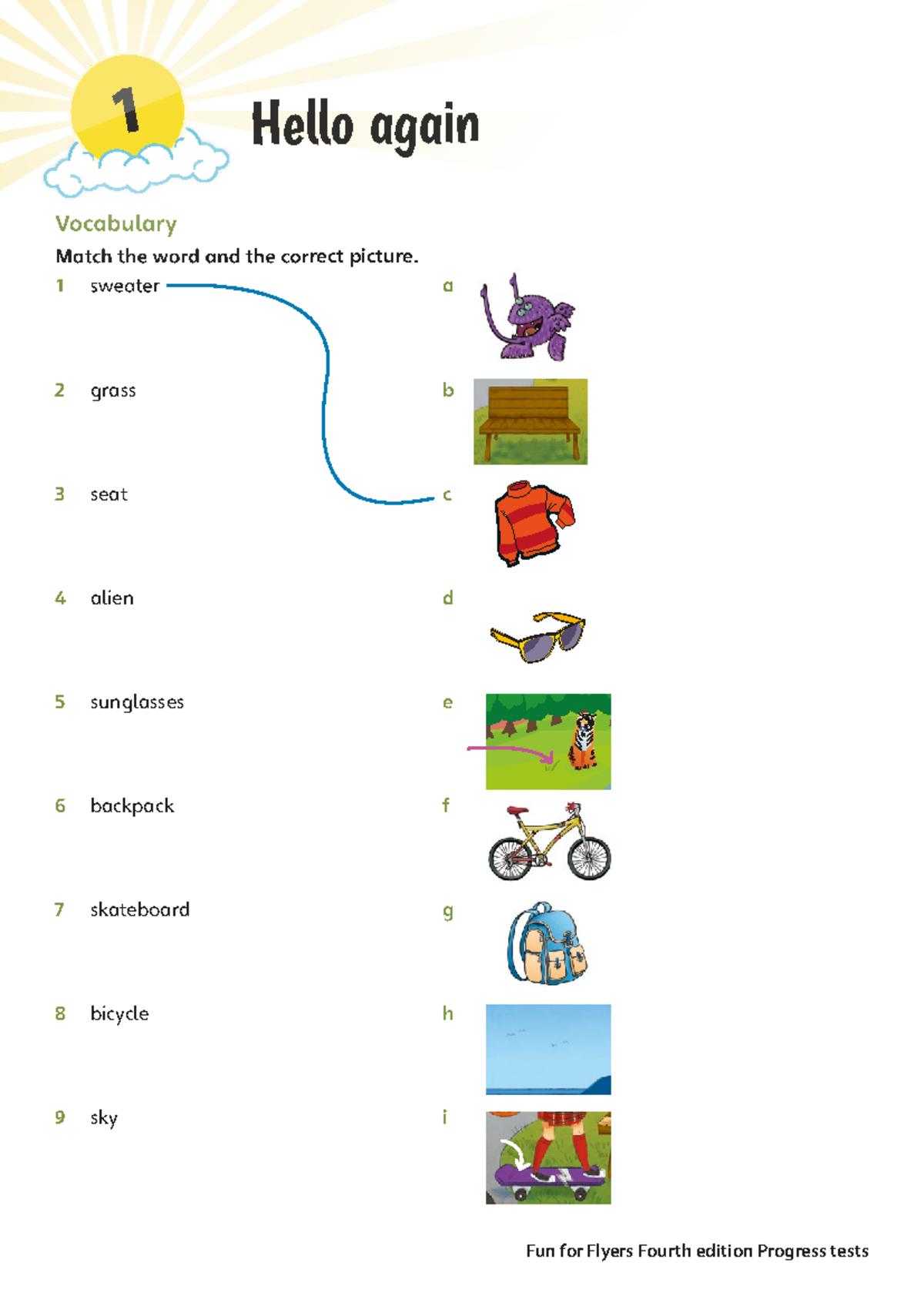 1

Hello again

Vocabulary

Match the word and the correct picture.

1 sweater
2 grass
3 seat
4 alien
5 sunglasses
6 backpack
7 skateboard
8 bicycle
9 sky

a
b
c
d
e
f
g
h
i

Fun for Flyers Fourth edition Progress tests